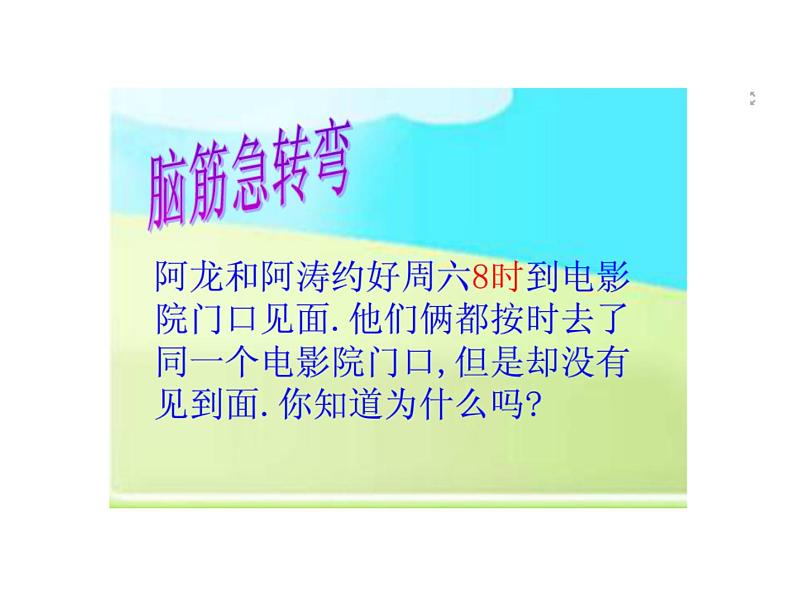 脑筋急转弯

阿龙和阿涛约好周六8时到电影院门口见面. 他们俩都按时去了同一个电影院门口, 但是却没有见到面. 你知道为什么吗?